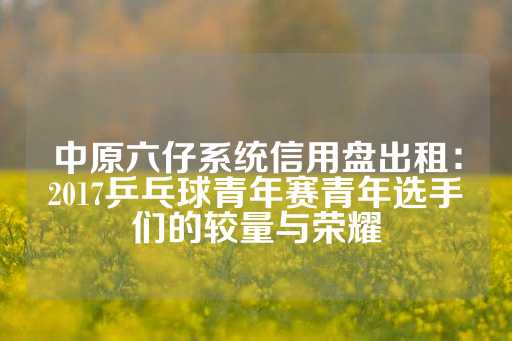 中原六仔系统信用盘出租：2017乒乓球青年赛青年选手们的较量与荣耀